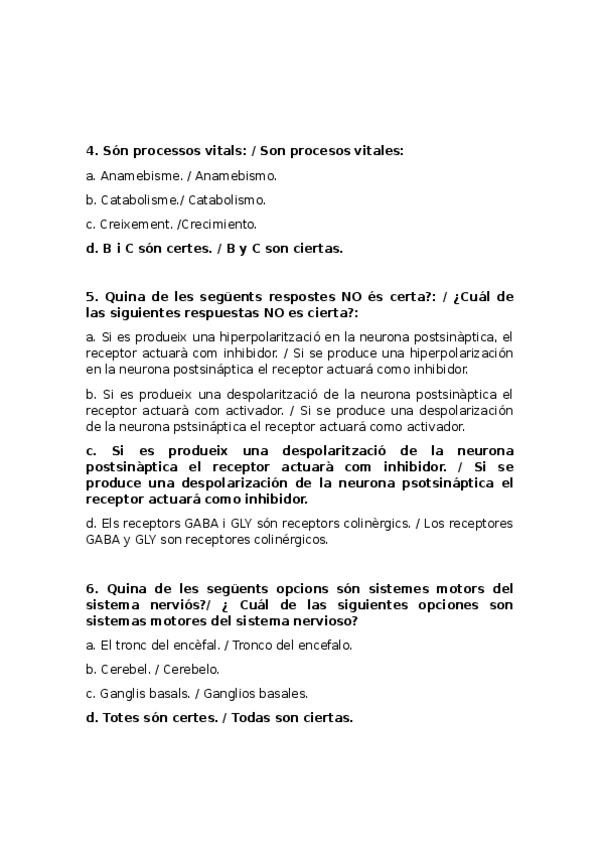 4. Són processos vitals: / Son procesos vitales:

a. Anamebisme. / Anamebismo.

b. Catabolisme./ Catabolismo.

c. Creixement. /Crecimiento.

d. B i C són certes. / B y C son ciertas.

5. Quina de les següents respostes NO és certa?: / ¿Cuál de las siguientes respuestas NO es cierta?:

a. Si es produeix una hiperpolarització en la neurona postsinàptica, el receptor actuarà com inhibidor. / Si se produce una hiperpolarización en la neurona postsináptica el receptor actuará como inhibidor.

b. Si es produeix una despolarització de la neurona postsinàptica el receptor actuarà com activador. / Si se produce una despolarización de la neurona pstsináptica el receptor actuará como activador.

c. Si es produeix una despolarització de la neurona postsinàptica el receptor actuarà com inhibidor. / Si se produce una despolarización de la neurona psotsináptica el receptor actuará como inhibidor.

d. Els receptors GABA i GLY són receptors colinèrgics. / Los receptores GABA y GLY son receptores colinérgicos.

6. Quina de les següents opcions són sistemes motors del sistema nerviós?/ ¿ Cuál de las siguientes opciones son sistemas motores del sistema nervioso?

a. El tronc del encèfal. / Tronco del encefalo.

b. Cerebel. / Cerebelo.

c. Ganglis basals. / Ganglios basales.

d. Totes són certes. / Todas son ciertas.